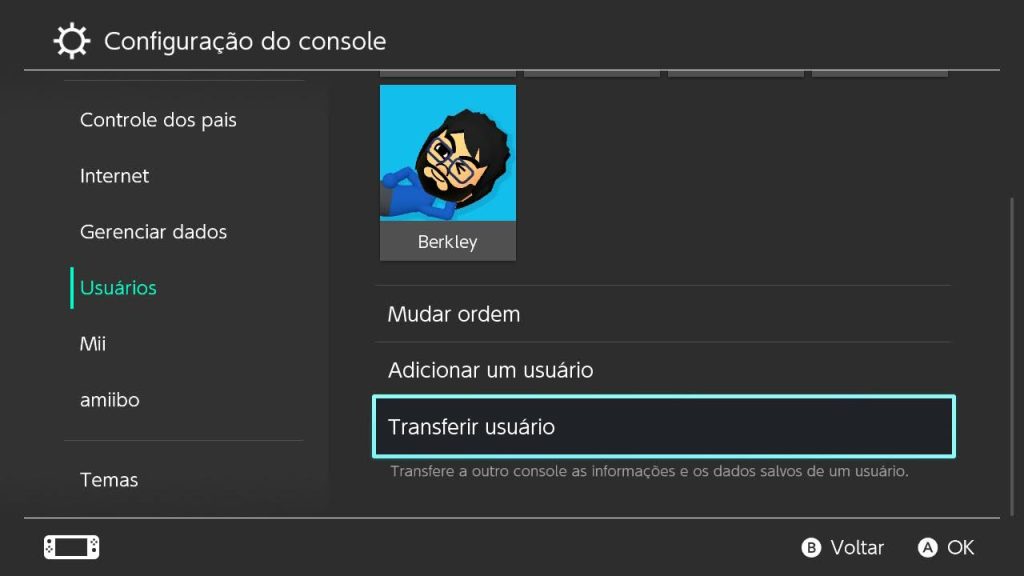 Configuração do console

Controle dos pais

Internet

Gerenciar dados

Usuários

Mii

amiibo

Temas

Berkley

Mudar ordem

Adicionar um usuário

Transferir usuário

Transfere a outro console as informações e os dados salvos de um usuário.

B Voltar A OK